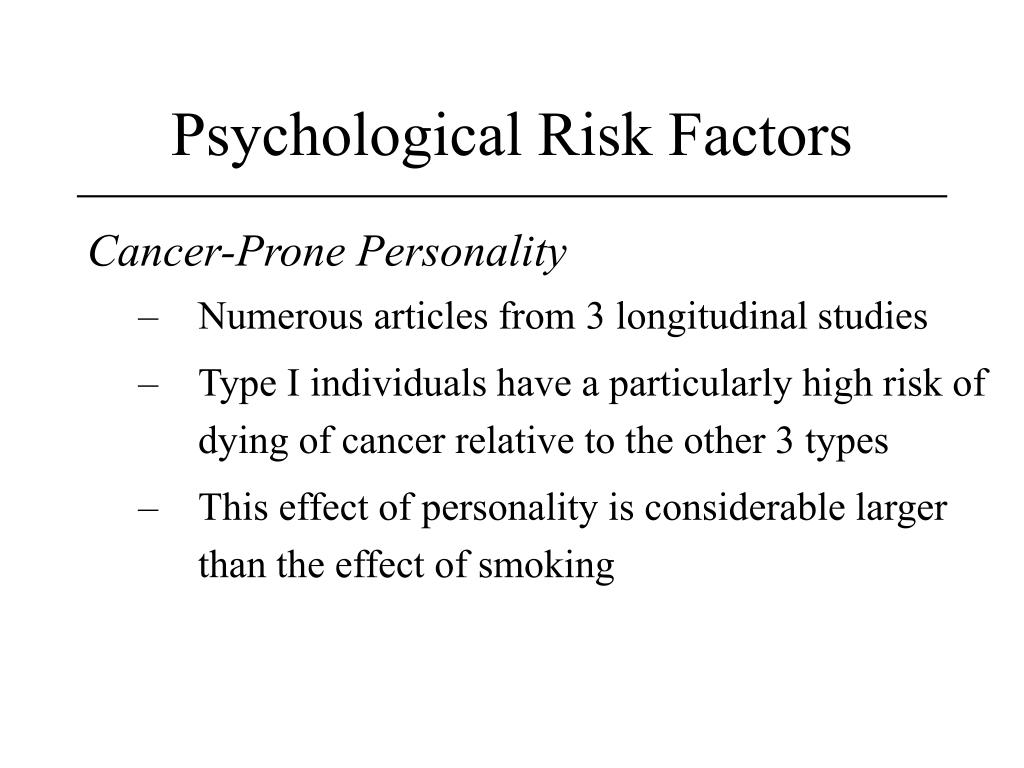 Psychological Risk Factors

Cancer-Prone Personality

– Numerous articles from 3 longitudinal studies

– Type I individuals have a particularly high risk of dying of cancer relative to the other 3 types

– This effect of personality is considerable larger than the effect of smoking